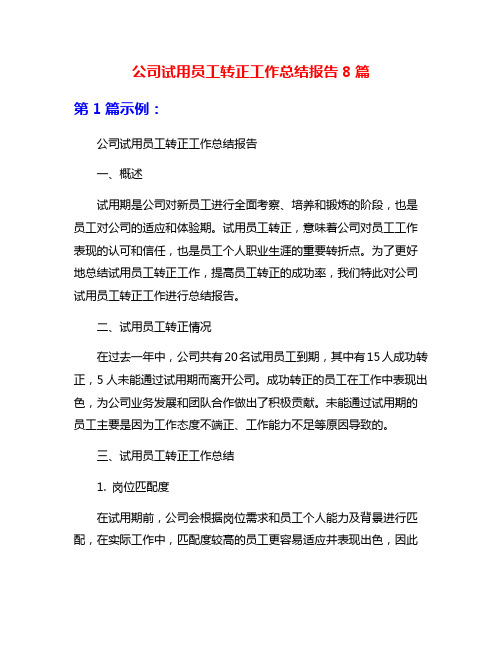 公司试用员工转正工作总结报告 8 篇

第 1 篇示例：

公司试用员工转正工作总结报告

一、概述

试用期是公司对新员工进行全面考察、培养和锻炼的阶段，也是员工对公司的适应和体验期。试用员工转正，意味着公司对员工工作表现的认可和信任，也是员工个人职业生涯的重要转折点。为了更好地总结试用员工转正工作，提高员工转正的成功率，我们特此对公司试用员工转正工作进行总结报告。

二、试用员工转正情况

在过去一年中，公司共有 20 名试用员工到期，其中有 15 人成功转正，5 人未能通过试用期而离开公司。成功转正的员工在工作中表现出色，为公司业务发展和团队合作做出了积极贡献。未能通过试用期的员工主要是因为工作态度不端正、工作能力不足等原因导致的。

三、试用员工转正工作总结

1. 岗位匹配度

在试用期前，公司会根据岗位需求和员工个人能力及背景进行匹配，在实际工作中，匹配度较高的员工更容易适应并表现出色，因此